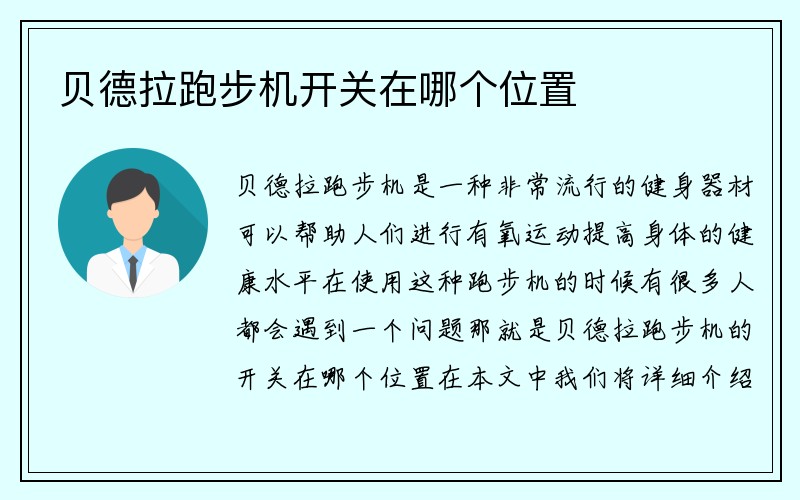 贝德拉跑步机开关在哪个位置

贝德拉跑步机是一种非常流行的健身器材可以帮助人们进行有氧运动提高身体的健康水平在使用这种跑步机的时候有很多人都会遇到一个问题那就是贝德拉跑步机的开关在哪个位置在本文中我们将详细介绍